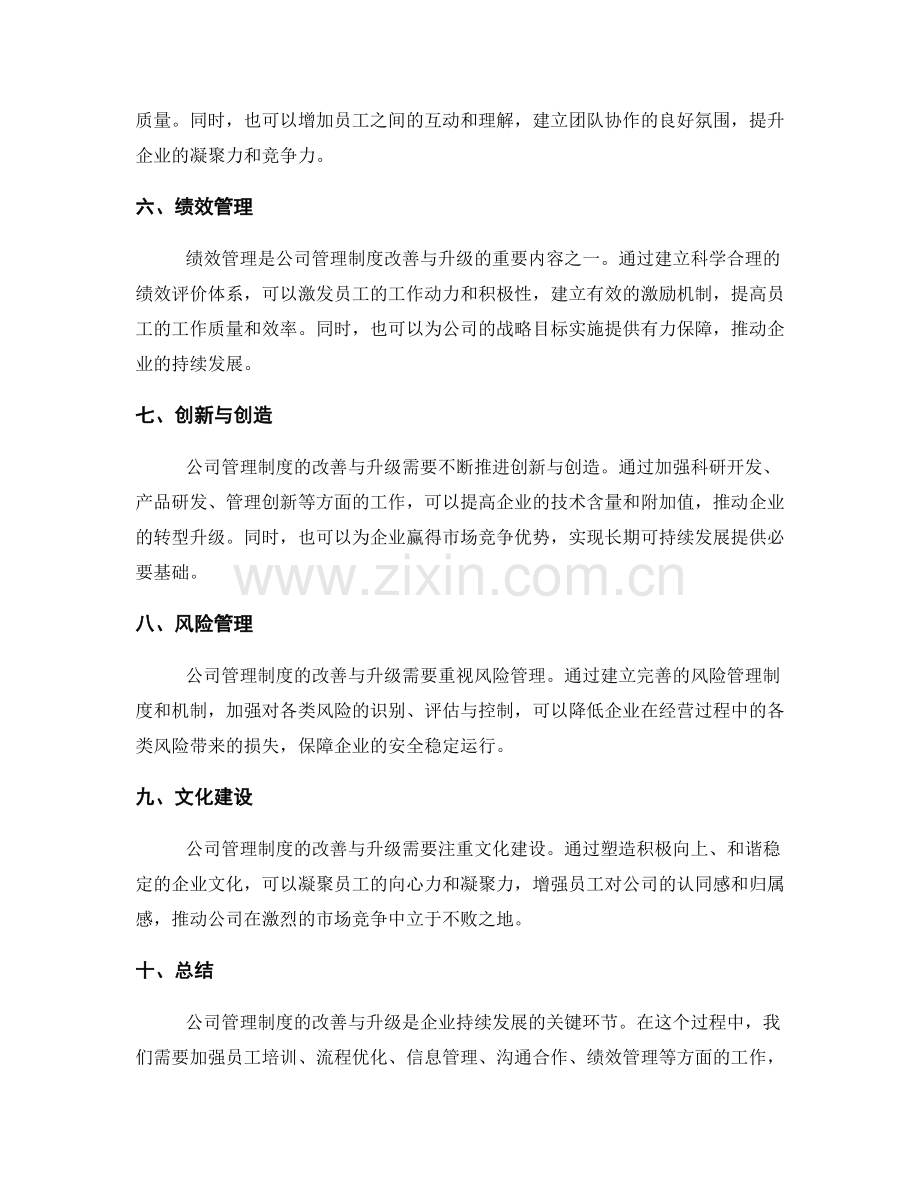 质量。同时，也可以增加员工之间的互动和理解，建立团队协作的良好氛围，提升企业的凝聚力和竞争力。

六、绩效管理

绩效管理是公司管理制度改善与升级的重要内容之一。通过建立科学合理的绩效评价体系，可以激发员工的工作动力和积极性，建立有效的激励机制，提高员工的工作质量和效率。同时，也可以为公司的战略目标实施提供有力保障，推动企业的持续发展。

七、创新与创造

公司管理制度的改善与升级需要不断推进创新与创造。通过加强科研开发、产品研发、管理创新等方面的工作，可以提高企业的技术含量和附加值，推动企业的转型升级。同时，也可以为企业赢得市场竞争优势，实现长期可持续发展提供必要基础。

八、风险管理

公司管理制度的改善与升级需要重视风险管理。通过建立完善的风险管理制度和机制，加强对各类风险的识别、评估与控制，可以降低企业在经营过程中的各类风险带来的损失，保障企业的安全稳定运行。

九、文化建设

公司管理制度的改善与升级需要注重文化建设。通过塑造积极向上、和谐稳定的企业文化，可以凝聚员工的向心力和凝聚力，增强员工对公司的认同感和归属感，推动公司在激烈的市场竞争中立于不败之地。

十、总结

公司管理制度的改善与升级是企业持续发展的关键环节。在这个过程中，我们需要加强员工培训、流程优化、信息管理、沟通合作、绩效管理等方面的工作，

www.zixin.com.cn